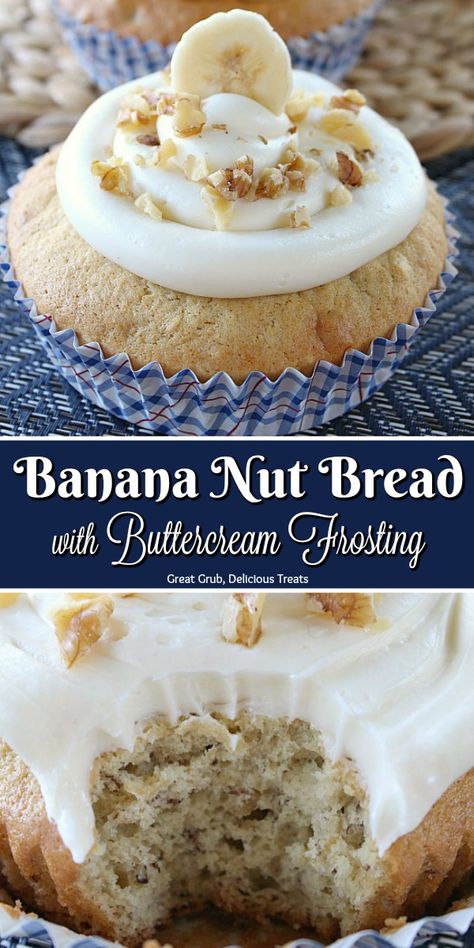 Banana Nut Bread
with Buttercream Frosting
Great Grub, Delicious Treats